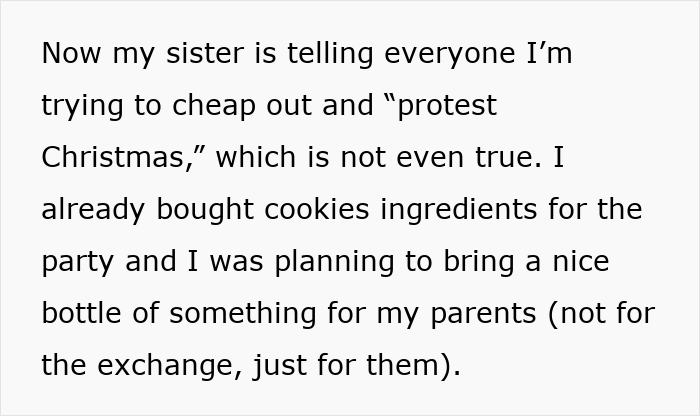 Now my sister is telling everyone I’m trying to cheap out and “protest Christmas,” which is not even true. I already bought cookies ingredients for the party and I was planning to bring a nice bottle of something for my parents (not for the exchange, just for them).